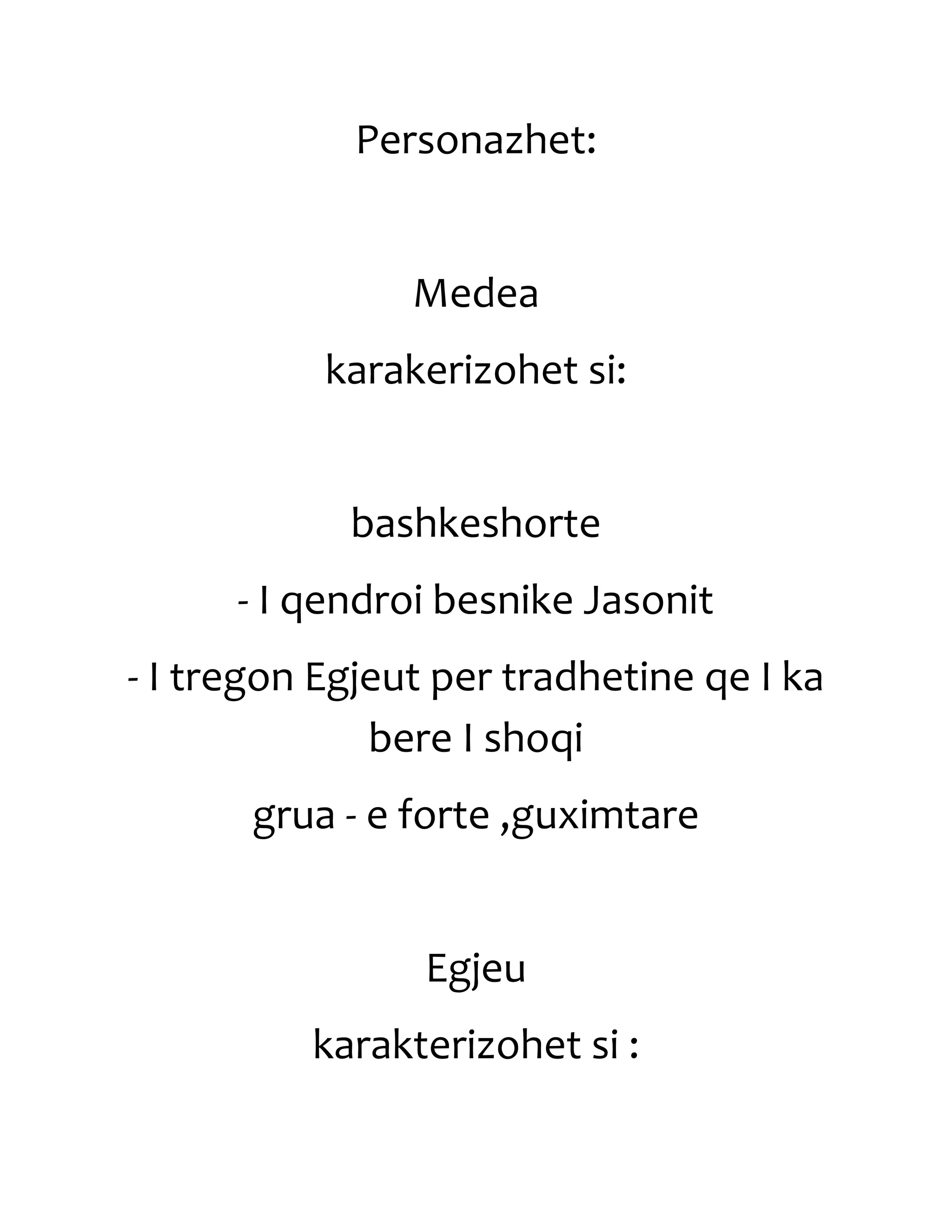 Personazhet:

Medea

karakerizohet si:

bashkeshorte

- I qendroi besnike Jasonit

- I tregon Egjeut per tradhetine qe I ka bere I shoqi

grua - e forte ,guximtare

Egjeu

karakterizohet si :